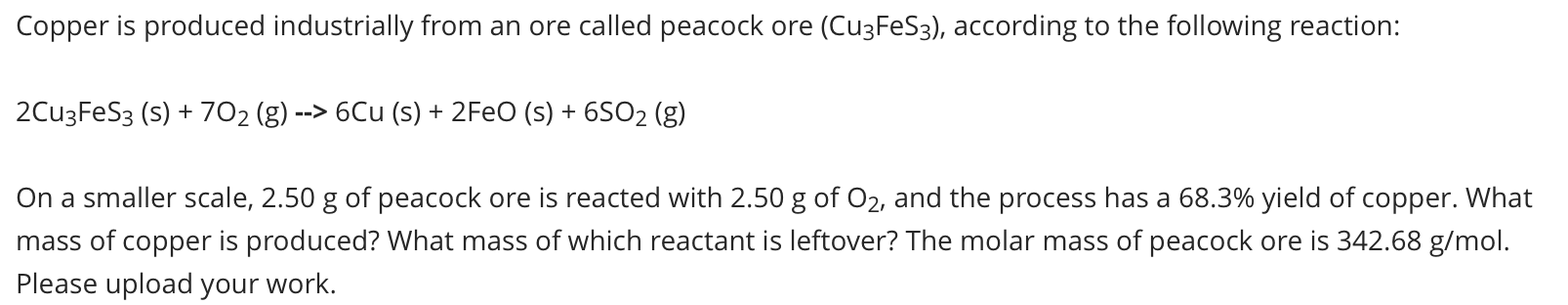 Copper is produced industrially from an ore called peacock ore ($Cu_3FeS_3$), according to the following reaction:

$2Cu_3FeS_3$ (s) + $7O_2$ (g) --> 6Cu (s) + 2FeO (s) + $6SO_2$ (g)

On a smaller scale, 2.50 g of peacock ore is reacted with 2.50 g of $O_2$, and the process has a 68.3% yield of copper. What mass of copper is produced? What mass of which reactant is leftover? The molar mass of peacock ore is 342.68 g/mol. Please upload your work.